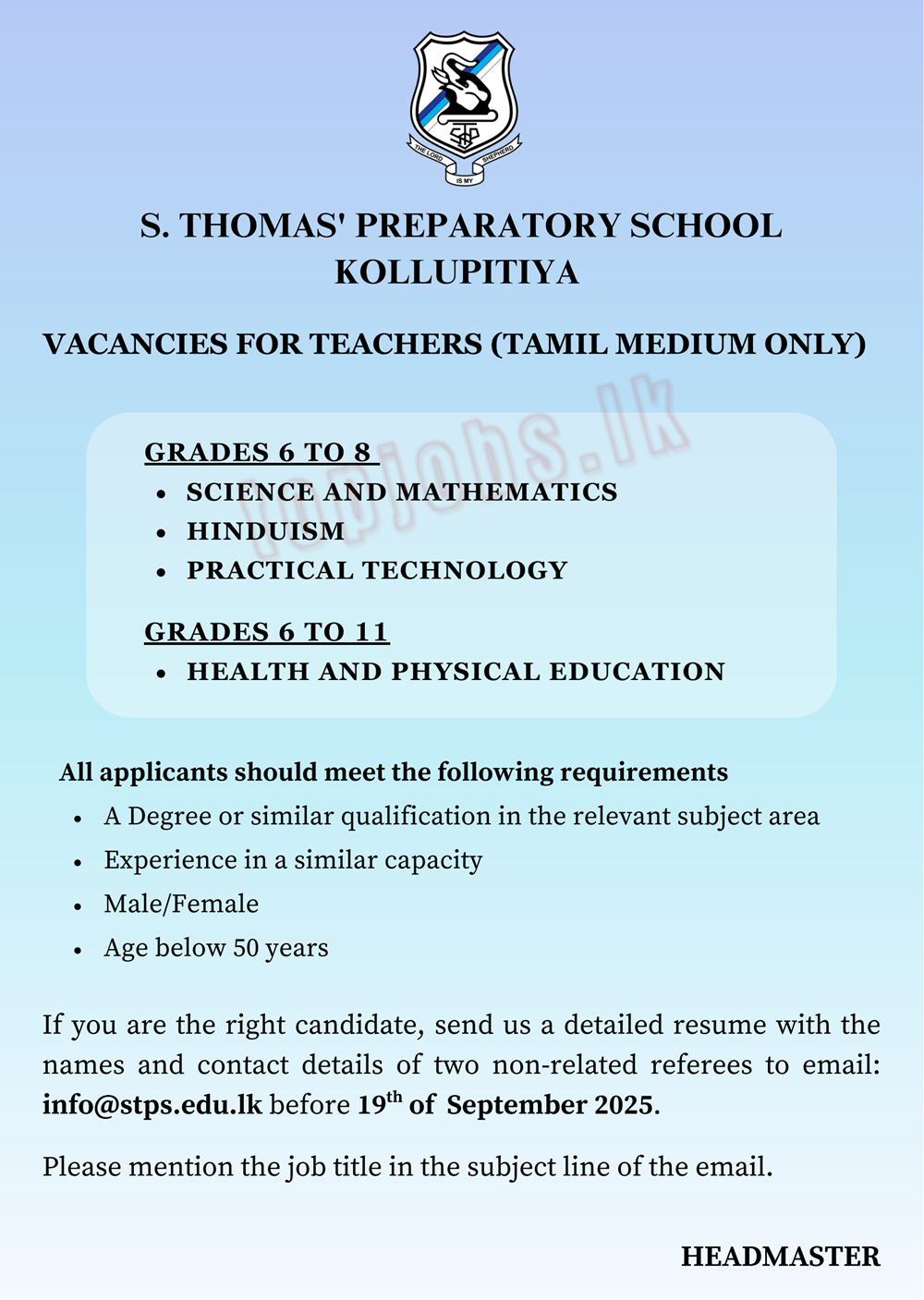 THE LORD IS MY SHEPHERD

S. THOMAS' PREPARATORY SCHOOL KOLLUPITIYA

VACANCIES FOR TEACHERS (TAMIL MEDIUM ONLY)

topjobs.lk

GRADES 6 TO 8
- SCIENCE AND MATHEMATICS
- HINDUISM
- PRACTICAL TECHNOLOGY

GRADES 6 TO 11
- HEALTH AND PHYSICAL EDUCATION

All applicants should meet the following requirements
- A Degree or similar qualification in the relevant subject area
- Experience in a similar capacity
- Male/Female
- Age below 50 years

If you are the right candidate, send us a detailed resume with the names and contact details of two non-related referees to email: info@stps.edu.lk before 19$^{th}$ of September 2025.

Please mention the job title in the subject line of the email.

HEADMASTER